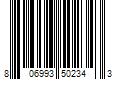 8 06993 50234 3